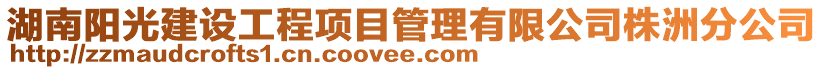 湖南阳光建设工程项目管理有限公司株洲分公司
http://zzmaudcrofts1.cn.coovee.com